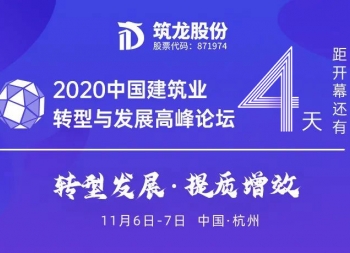 筑龙股份
股票代码：871974

2020中国建筑业
转型与发展高峰论坛

距开幕还有
4
天

转型发展·提质增效

11月6日-7日 中国·杭州